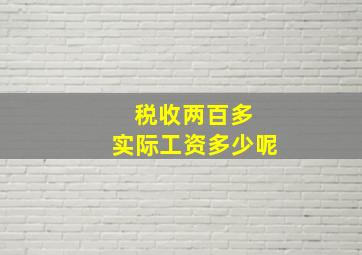 税收两百多
实际工资多少呢